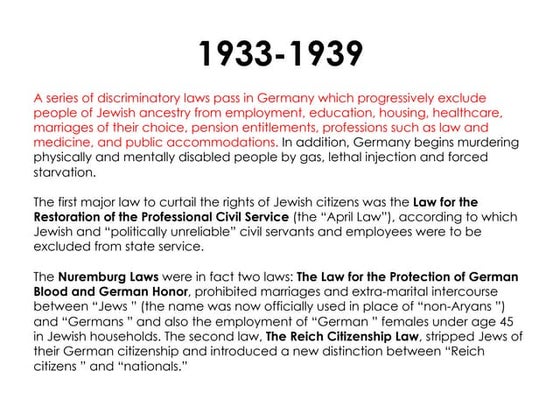 1933-1939

A series of discriminatory laws pass in Germany which progressively exclude people of Jewish ancestry from employment, education, housing, healthcare, marriages of their choice, pension entitlements, professions such as law and medicine, and public accommodations. In addition, Germany begins murdering physically and mentally disabled people by gas, lethal injection and forced starvation.

The first major law to curtail the rights of Jewish citizens was the Law for the Restoration of the Professional Civil Service (the "April Law"), according to which Jewish and "politically unreliable" civil servants and employees were to be excluded from state service.

The Nuremburg Laws were in fact two laws: The Law for the Protection of German Blood and German Honor, prohibited marriages and extra-marital intercourse between "Jews " (the name was now officially used in place of "non-Aryans ") and "Germans " and also the employment of "German " females under age 45 in Jewish households. The second law, The Reich Citizenship Law, stripped Jews of their German citizenship and introduced a new distinction between "Reich citizens " and "nationals."